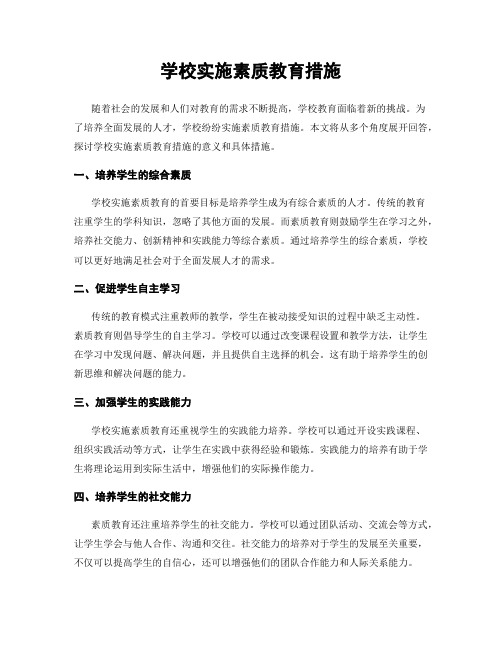 学校实施素质教育措施

随着社会的发展和人们对教育的需求不断提高，学校教育面临着新的挑战。为了培养全面发展的人才，学校纷纷实施素质教育措施。本文将从多个角度展开回答，探讨学校实施素质教育措施的意义和具体措施。

一、培养学生的综合素质

学校实施素质教育的首要目标是培养学生成为有综合素质的人才。传统的教育注重学生的学科知识，忽略了其他方面的发展。而素质教育则鼓励学生在学习之外，培养社交能力、创新精神和实践能力等综合素质。通过培养学生的综合素质，学校可以更好地满足社会对于全面发展人才的需求。

二、促进学生自主学习

传统的教育模式注重教师的教学，学生在被动接受知识的过程中缺乏主动性。素质教育则倡导学生的自主学习。学校可以通过改变课程设置和教学方法，让学生在学习中发现问题、解决问题，并且提供自主选择的机会。这有助于培养学生的创新思维和解决问题的能力。

三、加强学生的实践能力

学校实施素质教育还重视学生的实践能力培养。学校可以通过开设实践课程、组织实践活动等方式，让学生在实践中获得经验和锻炼。实践能力的培养有助于学生将理论运用到实际生活中，增强他们的实际操作能力。

四、培养学生的社交能力

素质教育还注重培养学生的社交能力。学校可以通过团队活动、交流会等方式，让学生学会与他人合作、沟通和交往。社交能力的培养对于学生的发展至关重要，不仅可以提高学生的自信心，还可以增强他们的团队合作能力和人际关系能力。